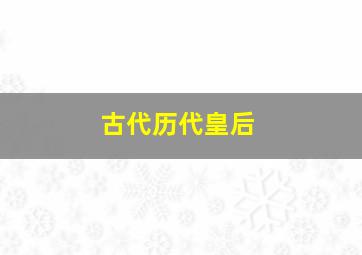 古代历代皇后